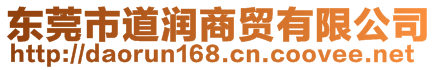 东莞市道润商贸有限公司
http://daorun168.cn.coovee.net